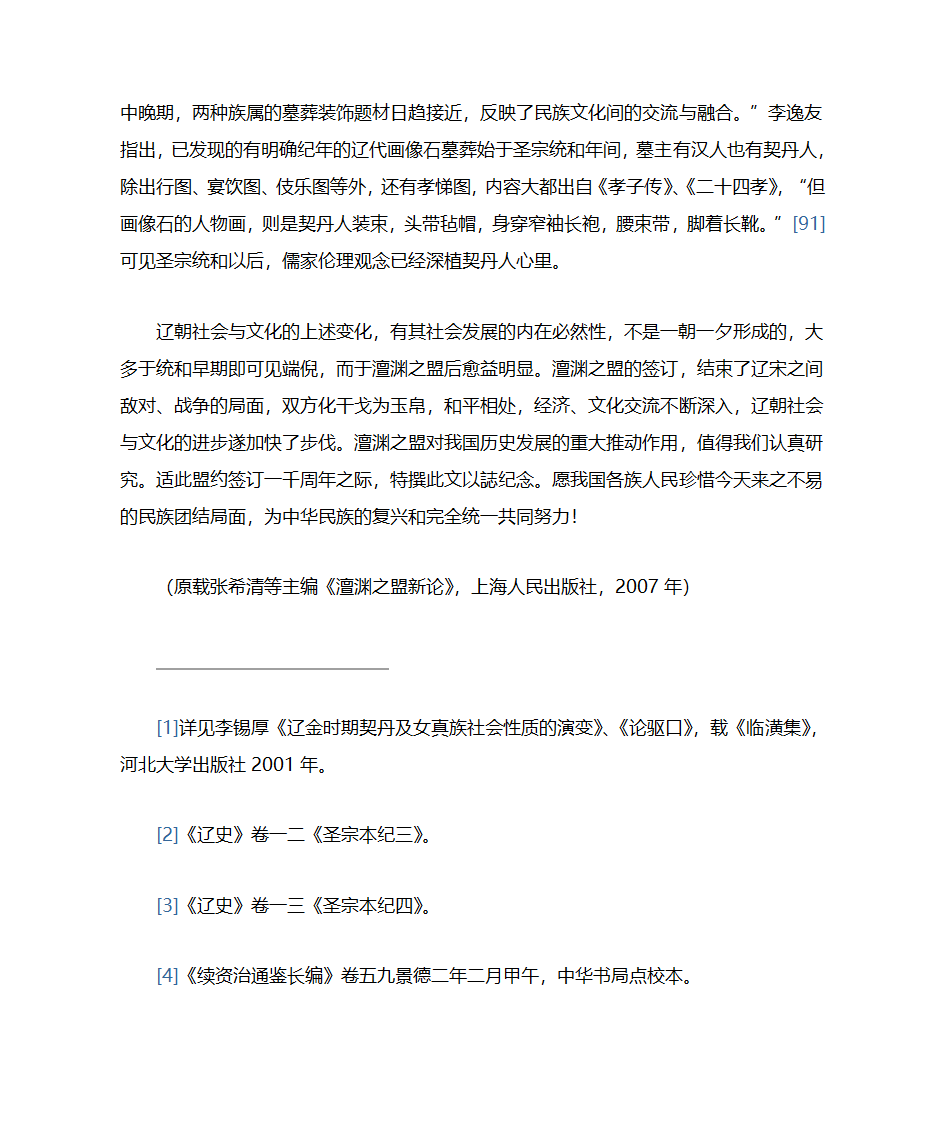 中晚期，两种族属的墓葬装饰题材日趋接近，反映了民族文化间的交流与融合。”李逸友指出，已发现的有明确纪年的辽代画像石墓葬始于圣宗统和年间，墓主有汉人也有契丹人，除出行图、宴饮图、伎乐图等外，还有孝悌图，内容大都出自《孝子传》、《二十四孝》，“但画像石的人物画，则是契丹人装束，头带毡帽，身穿窄袖长袍，腰束带，脚着长靴。”[91]可见圣宗统和以后，儒家伦理观念已经深植契丹人心里。

辽朝社会与文化的上述变化，有其社会发展的内在必然性，不是一朝一夕形成的，大多于统和早期即可见端倪，而于澶渊之盟后愈益明显。澶渊之盟的签订，结束了辽宋之间敌对、战争的局面，双方化干戈为玉帛，和平相处，经济、文化交流不断深入，辽朝社会与文化的进步遂加快了步伐。澶渊之盟对我国历史发展的重大推动作用，值得我们认真研究。适此盟约签订一千周年之际，特撰此文以誌纪念。愿我国各族人民珍惜今天来之不易的民族团结局面，为中华民族的复兴和完全统一共同努力！

（原载张希清等主编《澶渊之盟新论》，上海人民出版社，2007 年）

[1]详见李锡厚《辽金时期契丹及女真族社会性质的演变》、《论驱口》，载《临潢集》，河北大学出版社 2001 年。

[2]《辽史》卷一二《圣宗本纪三》。

[3]《辽史》卷一三《圣宗本纪四》。

[4]《续资治通鉴长编》卷五九景德二年二月甲午，中华书局点校本。